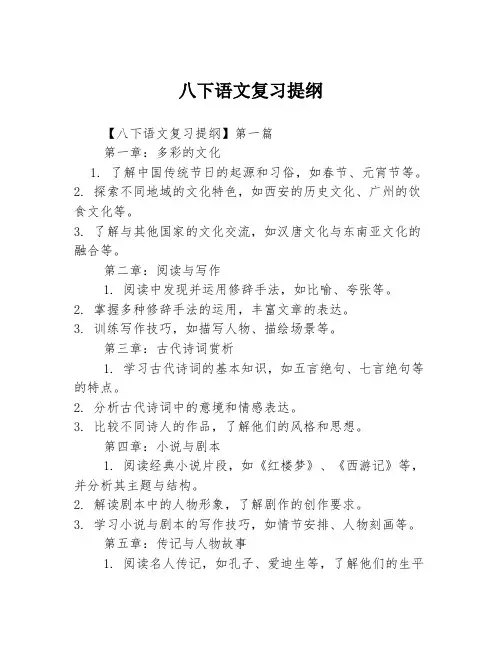 八下语文复习提纲

【八下语文复习提纲】第一篇

第一章：多彩的文化

1. 了解中国传统节日的起源和习俗，如春节、元宵节等。
2. 探索不同地域的文化特色，如西安的历史文化、广州的饮食文化等。
3. 了解与其他国家的文化交流，如汉唐文化与东南亚文化的融合等。

第二章：阅读与写作

1. 阅读中发现并运用修辞手法，如比喻、夸张等。
2. 掌握多种修辞手法的运用，丰富文章的表达。
3. 训练写作技巧，如描写人物、描绘场景等。

第三章：古代诗词赏析

1. 学习古代诗词的基本知识，如五言绝句、七言绝句等的特点。
2. 分析古代诗词中的意境和情感表达。
3. 比较不同诗人的作品，了解他们的风格和思想。

第四章：小说与剧本

1. 阅读经典小说片段，如《红楼梦》、《西游记》等，并分析其主题与结构。
2. 解读剧本中的人物形象，了解剧作的创作要求。
3. 学习小说与剧本的写作技巧，如情节安排、人物刻画等。

第五章：传记与人物故事

1. 阅读名人传记，如孔子、爱迪生等，了解他们的生平